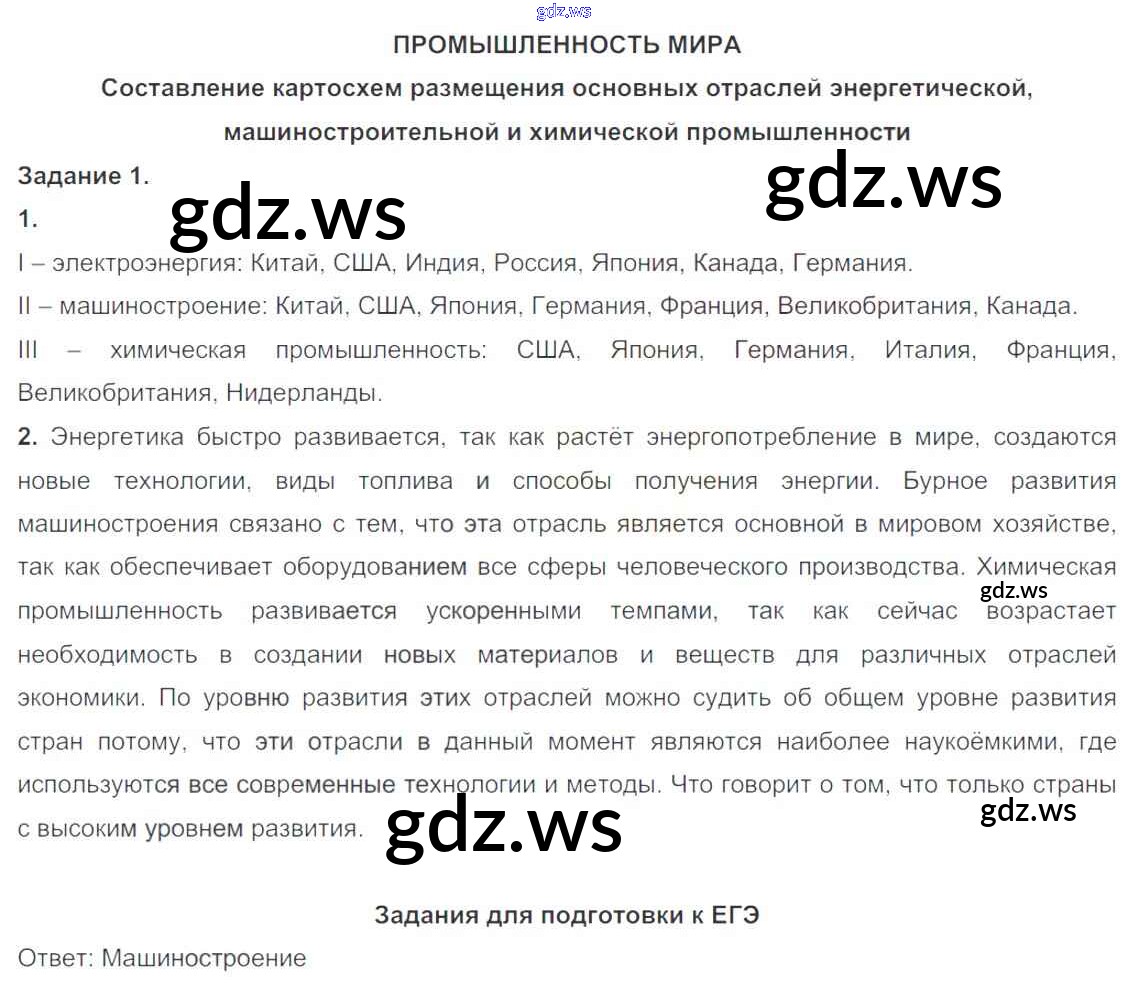 ПРОМЫШЛЕННОСТЬ МИРА

Составление картосхем размещения основных отраслей энергетической, машиностроительной и химической промышленности

Задание 1.

1.

I – электроэнергия: Китай, США, Индия, Россия, Япония, Канада, Германия.

II – машиностроение: Китай, США, Япония, Германия, Франция, Великобритания, Канада.

III – химическая промышленность: США, Япония, Германия, Италия, Франция, Великобритания, Нидерланды.

2. Энергетика быстро развивается, так как растёт энергопотребление в мире, создаются новые технологии, виды топлива и способы получения энергии. Бурное развития машиностроения связано с тем, что эта отрасль является основной в мировом хозяйстве, так как обеспечивает оборудованием все сферы человеческого производства. Химическая промышленность развивается ускоренными темпами, так как сейчас возрастает необходимость в создании новых материалов и веществ для различных отраслей экономики. По уровню развития этих отраслей можно судить об общем уровне развития стран потому, что эти отрасли в данный момент являются наиболее наукоёмкими, где используются все современные технологии и методы. Что говорит о том, что только страны с высоким уровнем развития.

Задания для подготовки к ЕГЭ

Ответ: Машиностроение

gdz.ws